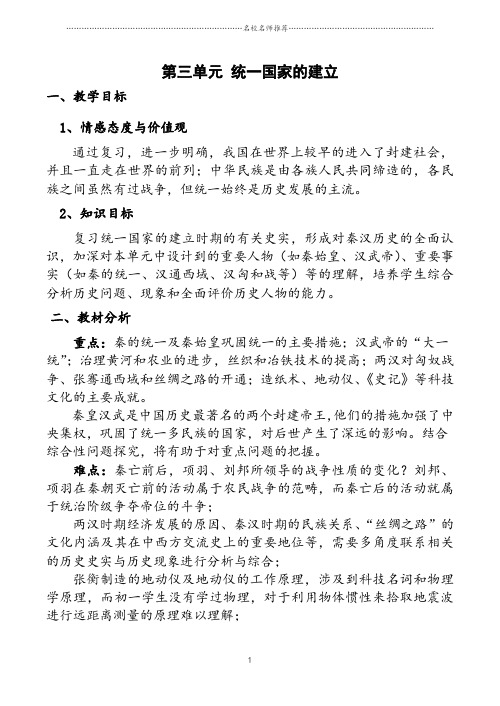 名校名师推荐

第三单元 统一国家的建立

一、教学目标

1、情感态度与价值观

通过复习，进一步明确，我国在世界上较早的进入了封建社会，并且一直走在世界的前列；中华民族是由各族人民共同缔造的，各民族之间虽然有过战争，但统一始终是历史发展的主流。

2、知识目标

复习统一国家的建立时期的有关史实，形成对秦汉历史的全面认识，加深对本单元中设计到的重要人物（如秦始皇、汉武帝）、重要事实（如秦的统一、汉通西域、汉匈和战等）等的理解，培养学生综合分析历史问题、现象和全面评价历史人物的能力。

二、教材分析

重点：秦的统一及秦始皇巩固统一的主要措施；汉武帝的“大一统”；治理黄河和农业的进步，丝织和冶铁技术的提高；两汉对匈奴战争、张骞通西域和丝绸之路的开通；造纸术、地动仪、《史记》等科技文化的主要成就。

秦皇汉武是中国历史最著名的两个封建帝王，他们的措施加强了中央集权，巩固了统一多民族的国家，对后世产生了深远的影响。结合综合性问题探究，将有助于对重点问题的把握。

难点：秦亡前后，项羽、刘邦所领导的战争性质的变化？刘邦、项羽在秦朝灭亡前的活动属于农民战争的范畴，而秦亡后的活动就属于统治阶级争夺帝位的斗争；

两汉时期经济发展的原因、秦汉时期的民族关系、“丝绸之路”的文化内涵及其在中西方交流史上的重要地位等，需要多角度联系相关的历史史实与历史现象进行分析与综合；

张衡制造的地动仪及地动仪的工作原理，涉及到科技名词和物理学原理，而初一学生没有学过物理，对于利用物体惯性来拾取地震波进行远距离测量的原理难以理解；

1